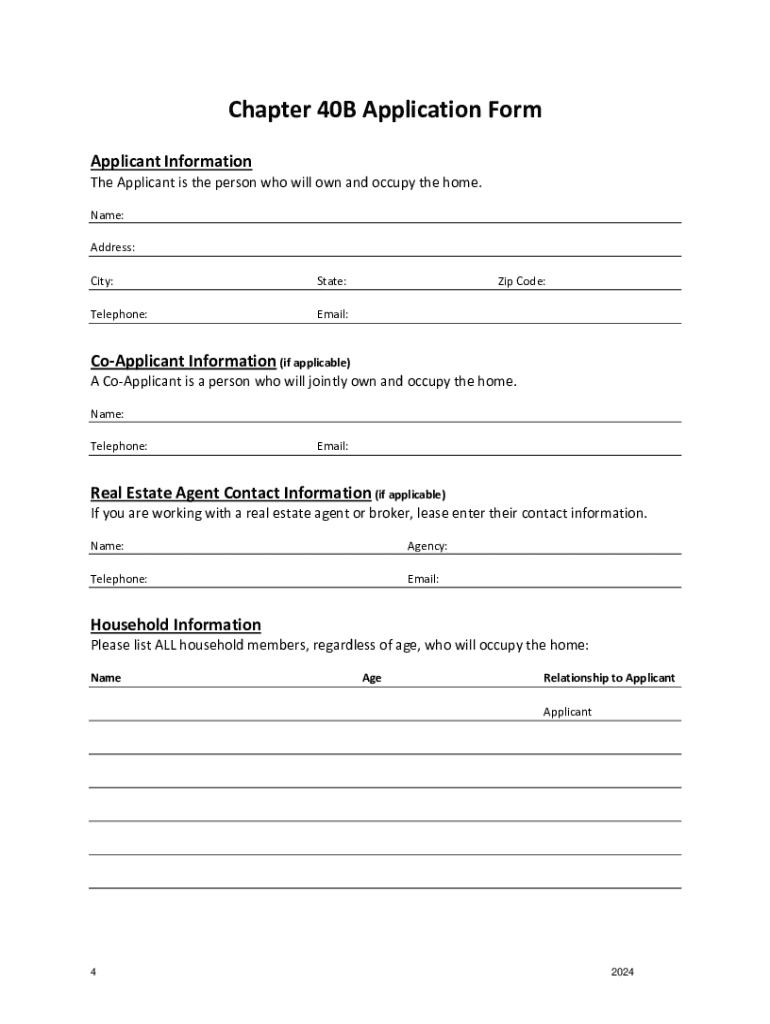 Chapter 40B Application Form

Applicant Information
The Applicant is the person who will own and occupy the home.

Name:

Address:

City: State: Zip Code:

Telephone: Email:

Co-Applicant Information (if applicable)
A Co-Applicant is a person who will jointly own and occupy the home.

Name:

Telephone: Email:

Real Estate Agent Contact Information (if applicable)
If you are working with a real estate agent or broker, lease enter their contact information.

Name: Agency:

Telephone: Email:

Household Information
Please list ALL household members, regardless of age, who will occupy the home:

| Name | Age | Relationship to Applicant |
|---|---|---|
| | | Applicant |
| | | |
| | | |
| | | |
| | | |
| | | |

4 2024